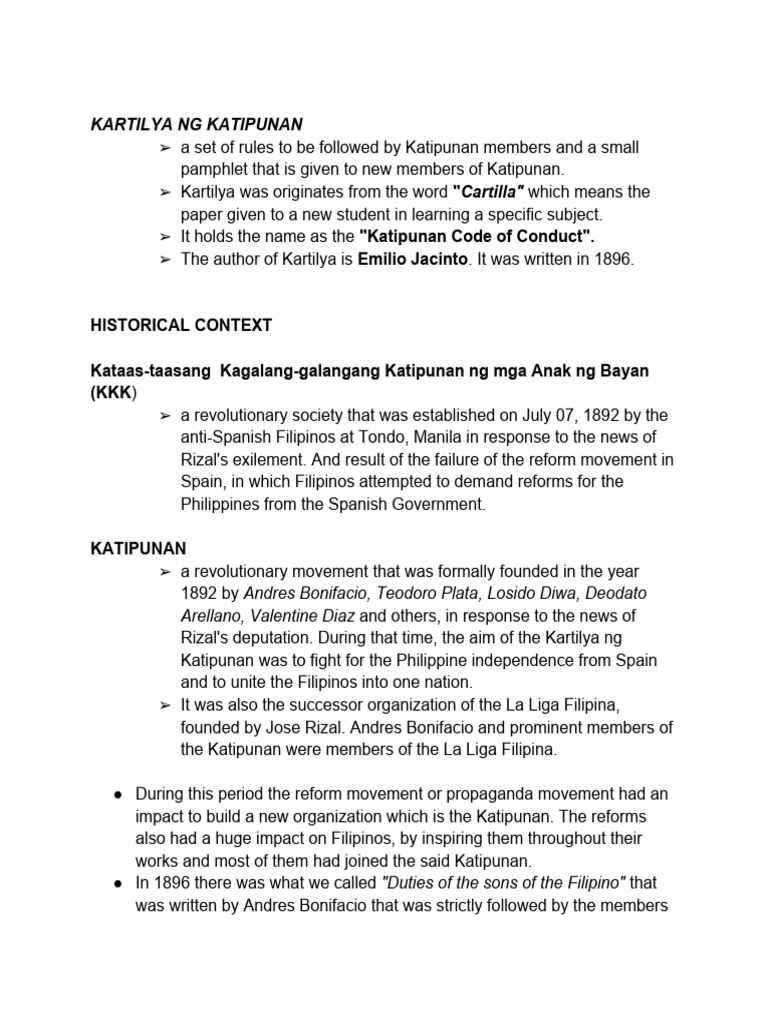 KARTILYA NG KATIPUNAN

➢ a set of rules to be followed by Katipunan members and a small pamphlet that is given to new members of Katipunan.

➢ Kartilya was originates from the word "Cartilla" which means the paper given to a new student in learning a specific subject.

➢ It holds the name as the "Katipunan Code of Conduct".

➢ The author of Kartilya is Emilio Jacinto. It was written in 1896.

HISTORICAL CONTEXT

Kataas-taasang Kagalang-galangang Katipunan ng mga Anak ng Bayan (KKK)

➢ a revolutionary society that was established on July 07, 1892 by the anti-Spanish Filipinos at Tondo, Manila in response to the news of Rizal's exilement. And result of the failure of the reform movement in Spain, in which Filipinos attempted to demand reforms for the Philippines from the Spanish Government.

KATIPUNAN

➢ a revolutionary movement that was formally founded in the year 1892 by Andres Bonifacio, Teodoro Plata, Losido Diwa, Deodato Arellano, Valentine Diaz and others, in response to the news of Rizal's deputation. During that time, the aim of the Kartilya ng Katipunan was to fight for the Philippine independence from Spain and to unite the Filipinos into one nation.

➢ It was also the successor organization of the La Liga Filipina, founded by Jose Rizal. Andres Bonifacio and prominent members of the Katipunan were members of the La Liga Filipina.

● During this period the reform movement or propaganda movement had an impact to build a new organization which is the Katipunan. The reforms also had a huge impact on Filipinos, by inspiring them throughout their works and most of them had joined the said Katipunan.

● In 1896 there was what we called "Duties of the sons of the Filipino" that was written by Andres Bonifacio that was strictly followed by the members